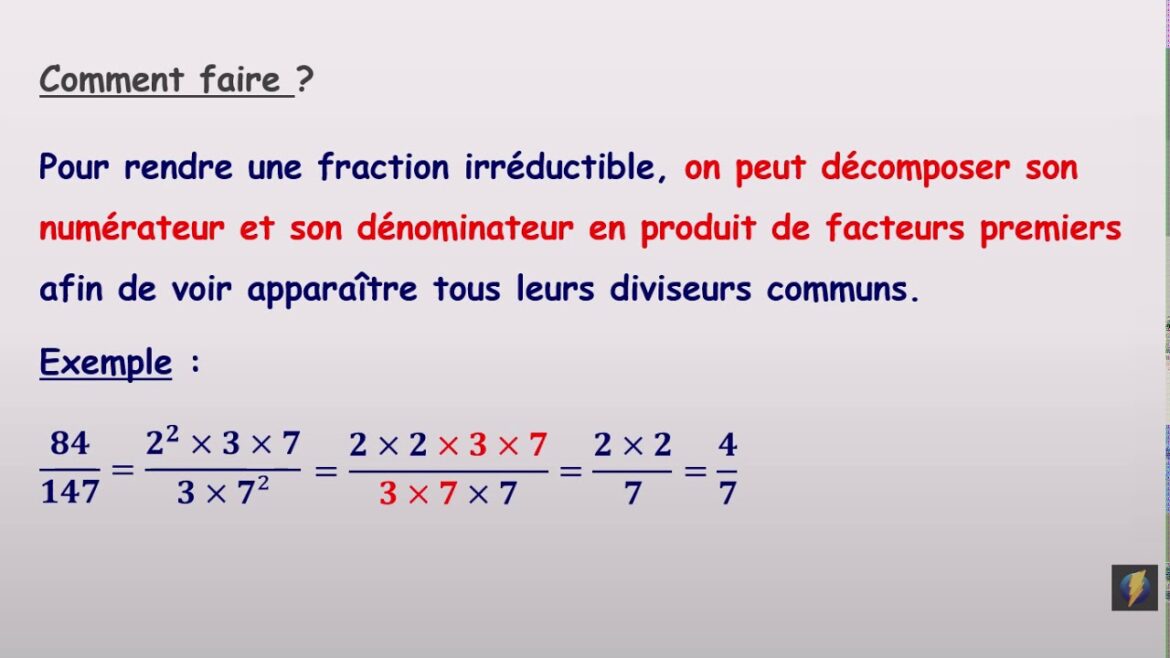 Comment faire ?

Pour rendre une fraction irréductible, on peut décomposer son numérateur et son dénominateur en produit de facteurs premiers afin de voir apparaître tous leurs diviseurs communs.

Exemple :

$\frac{84}{147} = \frac{2^2 \times 3 \times 7}{3 \times 7^2} = \frac{2 \times 2 \times 3 \times 7}{3 \times 7 \times 7} = \frac{2 \times 2}{7} = \frac{4}{7}$